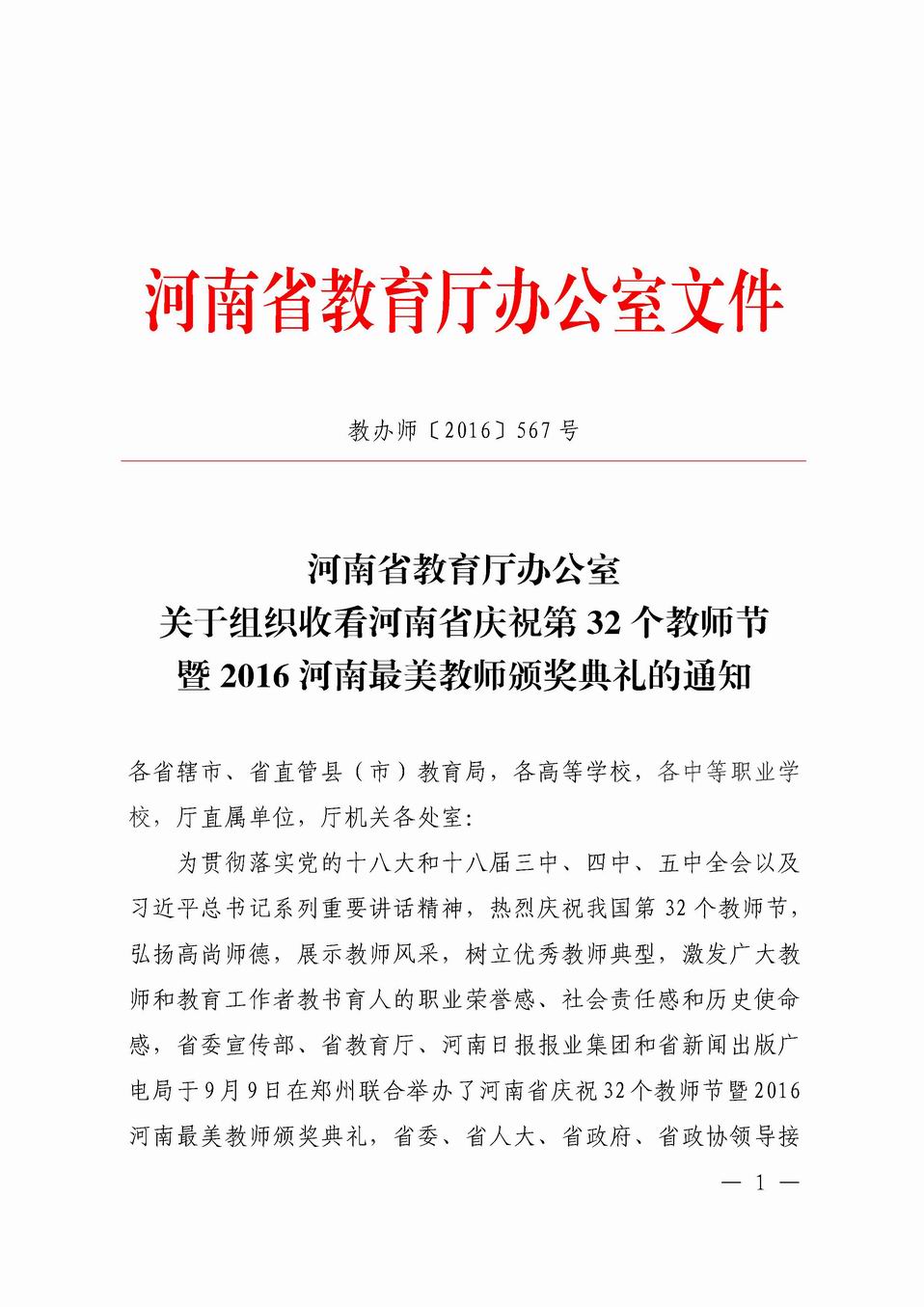 河南省教育厅办公室文件

教办师〔2016〕567号

河南省教育厅办公室
关于组织收看河南省庆祝第32个教师节
暨2016河南最美教师颁奖典礼的通知

各省辖市、省直管县（市）教育局，各高等学校，各中等职业学校，厅直属单位，厅机关各处室：

为贯彻落实党的十八大和十八届三中、四中、五中全会以及习近平总书记系列重要讲话精神，热烈庆祝我国第32个教师节，弘扬高尚师德，展示教师风采，树立优秀教师典型，激发广大教师和教育工作者教书育人的职业荣誉感、社会责任感和历史使命感，省委宣传部、省教育厅、河南日报报业集团和省新闻出版广电局于9月9日在郑州联合举办了河南省庆祝32个教师节暨2016河南最美教师颁奖典礼，省委、省人大、省政府、省政协领导接

— 1 —